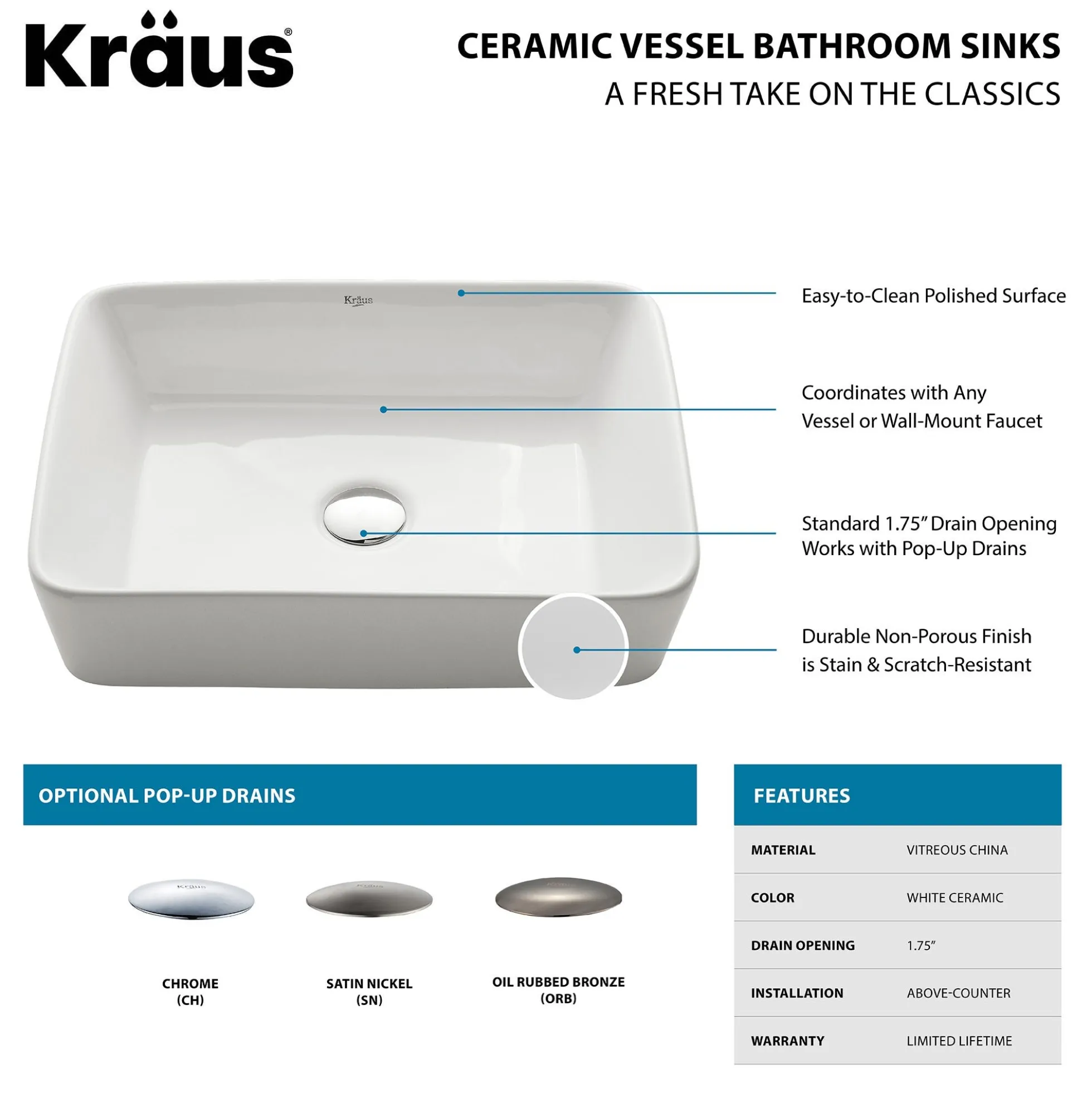 Kräus®

CERAMIC VESSEL BATHROOM SINKS
A FRESH TAKE ON THE CLASSICS

Kräus

Easy-to-Clean Polished Surface

Coordinates with Any
Vessel or Wall-Mount Faucet

Standard 1.75" Drain Opening
Works with Pop-Up Drains

Durable Non-Porous Finish
is Stain & Scratch-Resistant

OPTIONAL POP-UP DRAINS

CHROME
(CH)

SATIN NICKEL
(SN)

OIL RUBBED BRONZE
(ORB)

FEATURES

MATERIAL
VITREOUS CHINA

COLOR
WHITE CERAMIC

DRAIN OPENING
1.75"

INSTALLATION
ABOVE-COUNTER

WARRANTY
LIMITED LIFETIME